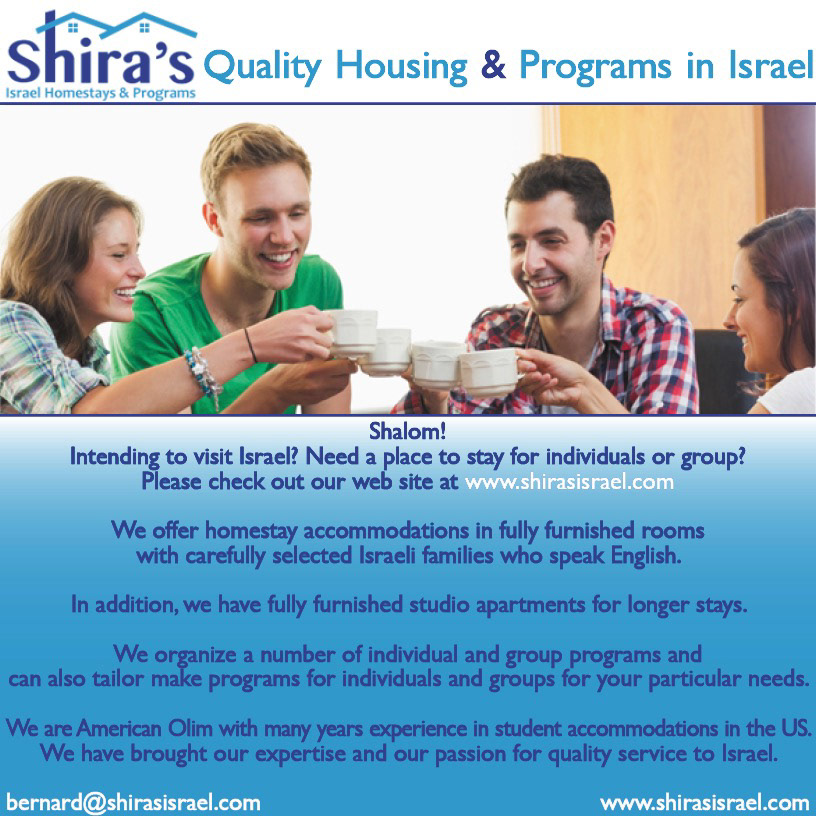 Shira's
Israel Homestays & Programs

Quality Housing & Programs in Israel

Shalom!
Intending to visit Israel? Need a place to stay for individuals or group?
Please check out our web site at www.shirasisrael.com

We offer homestay accommodations in fully furnished rooms with carefully selected Israeli families who speak English.

In addition, we have fully furnished studio apartments for longer stays.

We organize a number of individual and group programs and can also tailor make programs for individuals and groups for your particular needs.

We are American Olim with many years experience in student accommodations in the US. We have brought our expertise and our passion for quality service to Israel.

bernard@shirasisrael.com

www.shirasisrael.com